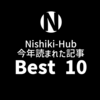 N

Nishiki-Hub
今年読まれた記事
Best 10